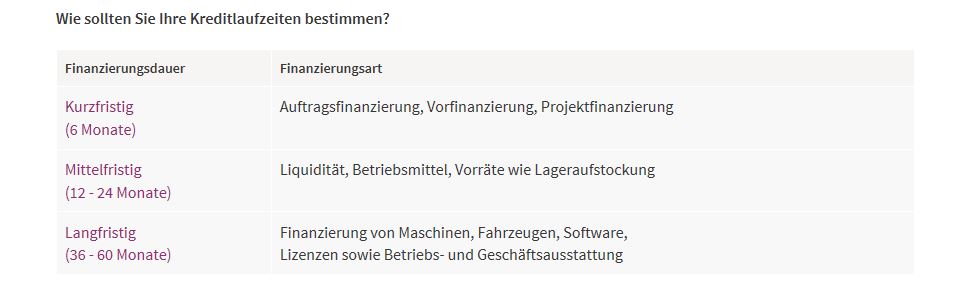 Wie sollten Sie Ihre Kreditlaufzeiten bestimmen?

| Finanzierungsdauer | Finanzierungsart |
|---|---|
| Kurzfristig (6 Monate) | Auftragsfinanzierung, Vorfinanzierung, Projektfinanzierung |
| Mittelfristig (12 - 24 Monate) | Liquidität, Betriebsmittel, Vorräte wie Lageraufstockung |
| Langfristig (36 - 60 Monate) | Finanzierung von Maschinen, Fahrzeugen, Software, Lizenzen sowie Betriebs- und Geschäftsausstattung |